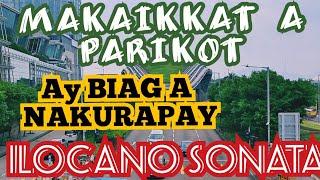 MAKAIKKAT A PARIKOT

Ay BIAG A NAKURAPAY

ILOCANO SONATA